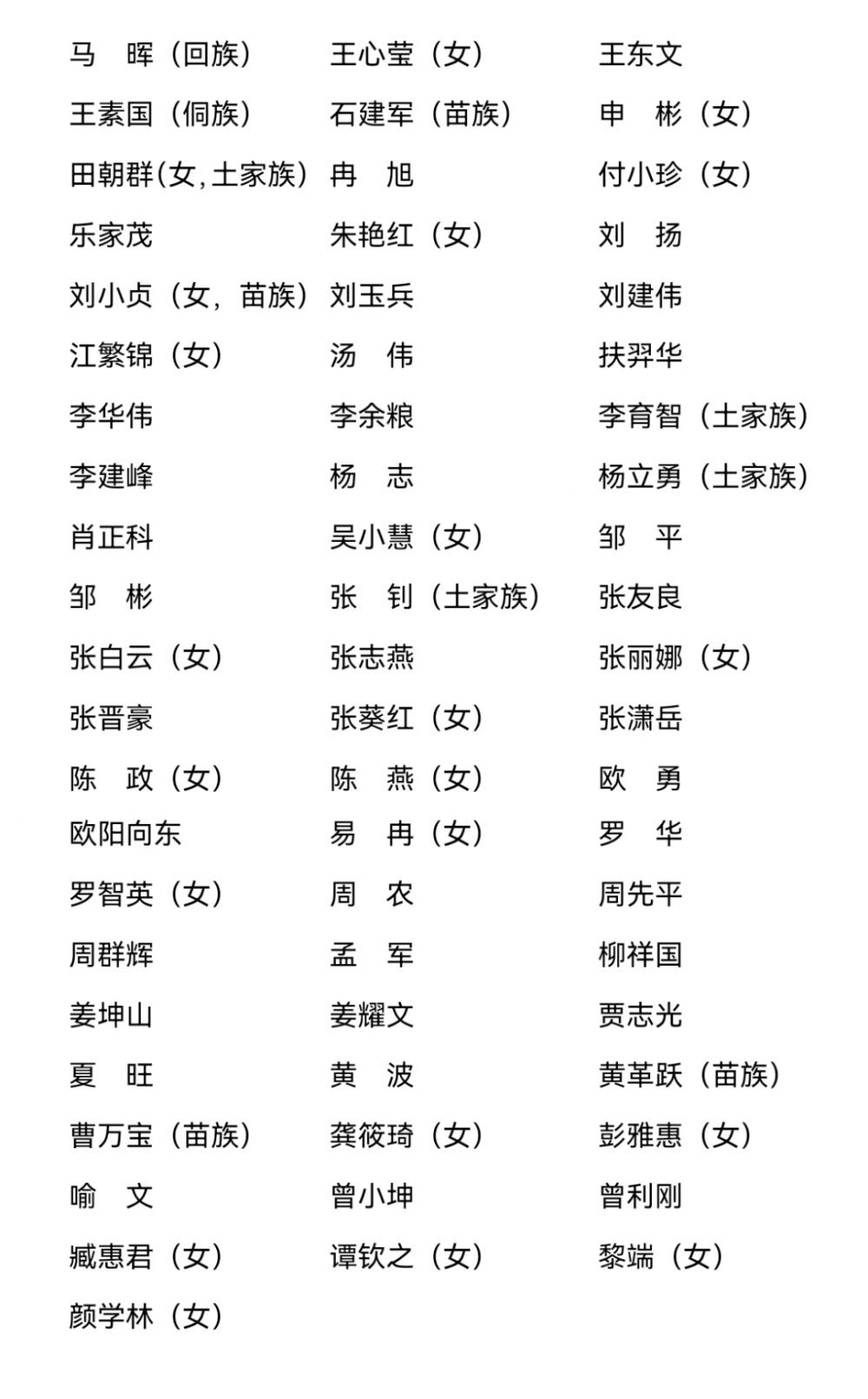 马　晖（回族） 王心莹（女） 王东文
王素国（侗族） 石建军（苗族） 申　彬（女）
田朝群(女,土家族) 冉　旭 付小珍（女）
乐家茂 朱艳红（女） 刘　扬
刘小贞（女，苗族） 刘玉兵 刘建伟
江繁锦（女） 汤　伟 扶羿华
李华伟 李余粮 李育智（土家族）
李建峰 杨　志 杨立勇（土家族）
肖正科 吴小慧（女） 邹　平
邹　彬 张　钊（土家族） 张友良
张白云（女） 张志燕 张丽娜（女）
张晋豪 张葵红（女） 张潇岳
陈　政（女） 陈　燕（女） 欧　勇
欧阳向东 易　冉（女） 罗　华
罗智英（女） 周　农 周先平
周群辉 孟　军 柳祥国
姜坤山 姜耀文 贾志光
夏　旺 黄　波 黄革跃（苗族）
曹万宝（苗族） 龚筱琦（女） 彭雅惠（女）
喻　文 曾小坤 曾利刚
臧惠君（女） 谭钦之（女） 黎端（女）
颜学林（女）